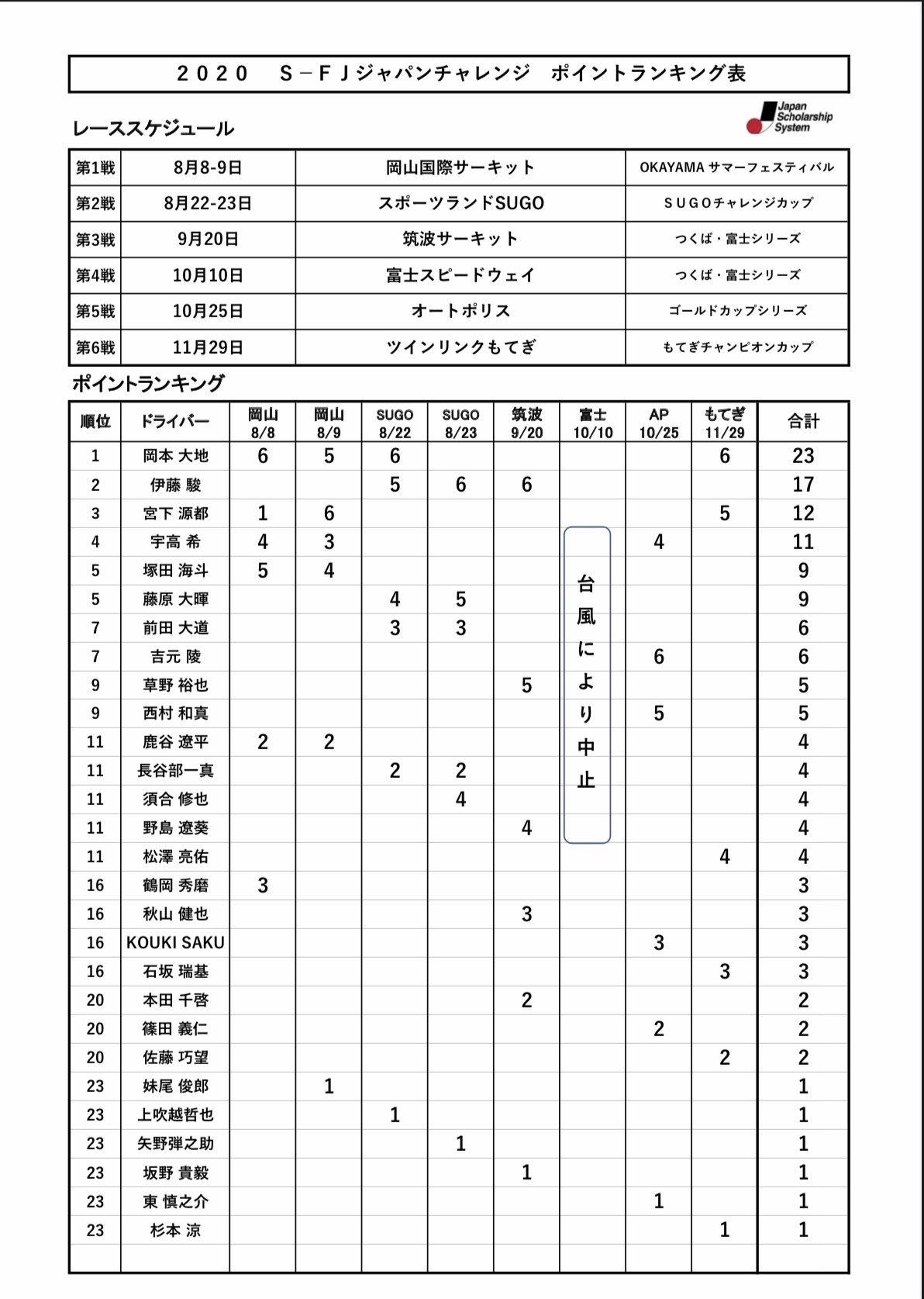 2020　S－FJジャパンチャレンジ　ポイントランキング表

Japan Scholarship System

レーススケジュール

| 第1戦 | 8月8-9日 | 岡山国際サーキット | OKAYAMA サマーフェスティバル |
|---|---|---|---|
| 第2戦 | 8月22-23日 | スポーツランドSUGO | SUGOチャレンジカップ |
| 第3戦 | 9月20日 | 筑波サーキット | つくば・富士シリーズ |
| 第4戦 | 10月10日 | 富士スピードウェイ | つくば・富士シリーズ |
| 第5戦 | 10月25日 | オートポリス | ゴールドカップシリーズ |
| 第6戦 | 11月29日 | ツインリンクもてぎ | もてぎチャンピオンカップ |

ポイントランキング

| 順位 | ドライバー | 岡山 8/8 | 岡山 8/9 | SUGO 8/22 | SUGO 8/23 | 筑波 9/20 | 富士 10/10 | AP 10/25 | もてぎ 11/29 | 合計 |
|---|---|---|---|---|---|---|---|---|---|---|
| 1 | 岡本 大地 | 6 | 5 | 6 | | | | | 6 | 23 |
| 2 | 伊藤 駿 | | | 5 | 6 | 6 | | | | 17 |
| 3 | 宮下 源都 | 1 | 6 | | | | | | 5 | 12 |
| 4 | 宇高 希 | 4 | 3 | | | | 台風により中止 | 4 | | 11 |
| 5 | 塚田 海斗 | 5 | 4 | | | | | | | 9 |
| 5 | 藤原 大暉 | | | 4 | 5 | | | | | 9 |
| 7 | 前田 大道 | | | 3 | 3 | | | | | 6 |
| 7 | 吉元 陵 | | | | | | | 6 | | 6 |
| 9 | 草野 裕也 | | | | | 5 | | | | 5 |
| 9 | 西村 和真 | | | | | | | 5 | | 5 |
| 11 | 鹿谷 遼平 | 2 | 2 | | | | | | | 4 |
| 11 | 長谷部一真 | | | 2 | 2 | | | | | 4 |
| 11 | 須合 修也 | | | | 4 | | | | | 4 |
| 11 | 野島 遼葵 | | | | | 4 | | | | 4 |
| 11 | 松澤 亮佑 | | | | | | | | 4 | 4 |
| 16 | 鶴岡 秀磨 | 3 | | | | | | | | 3 |
| 16 | 秋山 健也 | | | | | 3 | | | | 3 |
| 16 | KOUKI SAKU | | | | | | | 3 | | 3 |
| 16 | 石坂 瑞基 | | | | | | | | 3 | 3 |
| 20 | 本田 千啓 | | | | | 2 | | | | 2 |
| 20 | 篠田 義仁 | | | | | | | 2 | | 2 |
| 20 | 佐藤 巧望 | | | | | | | | 2 | 2 |
| 23 | 妹尾 俊郎 | | 1 | | | | | | | 1 |
| 23 | 上吹越哲也 | | | 1 | | | | | | 1 |
| 23 | 矢野弾之助 | | | | 1 | | | | | 1 |
| 23 | 坂野 貴毅 | | | | | 1 | | | | 1 |
| 23 | 東 慎之介 | | | | | | | 1 | | 1 |
| 23 | 杉本 涼 | | | | | | | | 1 | 1 |